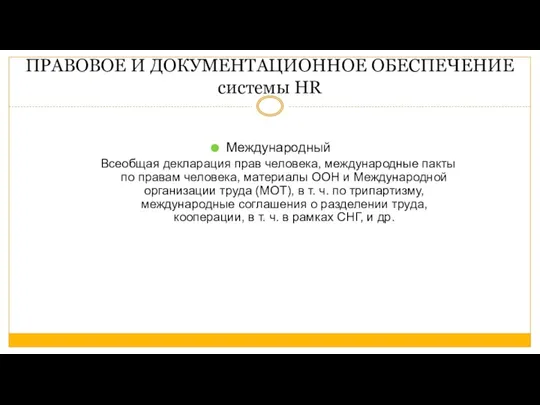 ПРАВОВОЕ И ДОКУМЕНТАЦИОННОЕ ОБЕСПЕЧЕНИЕ системы HR

Международный

Всеобщая декларация прав человека, международные пакты по правам человека, материалы ООН и Международной организации труда (МОТ), в т. ч. по трипартизму, международные соглашения о разделении труда, кооперации, в т. ч. в рамках СНГ, и др.